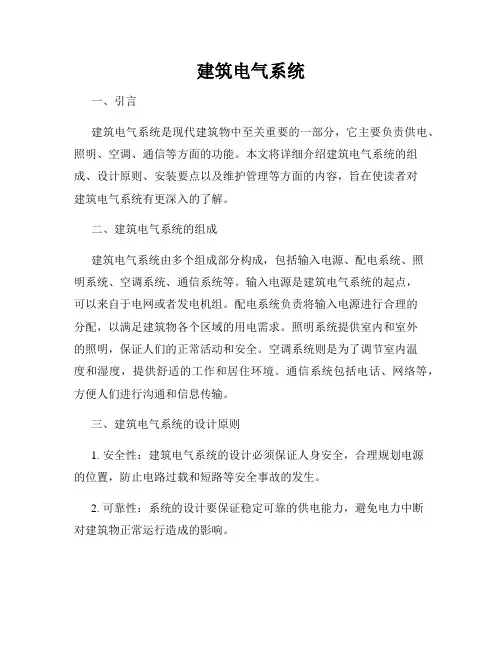 建筑电气系统

一、引言

建筑电气系统是现代建筑物中至关重要的一部分，它主要负责供电、照明、空调、通信等方面的功能。本文将详细介绍建筑电气系统的组成、设计原则、安装要点以及维护管理等方面的内容，旨在使读者对建筑电气系统有更深入的了解。

二、建筑电气系统的组成

建筑电气系统由多个组成部分构成，包括输入电源、配电系统、照明系统、空调系统、通信系统等。输入电源是建筑电气系统的起点，可以来自于电网或者发电机组。配电系统负责将输入电源进行合理的分配，以满足建筑物各个区域的用电需求。照明系统提供室内和室外的照明，保证人们的正常活动和安全。空调系统则是为了调节室内温度和湿度，提供舒适的工作和居住环境。通信系统包括电话、网络等，方便人们进行沟通和信息传输。

三、建筑电气系统的设计原则

1. 安全性：建筑电气系统的设计必须保证人身安全，合理规划电源的位置，防止电路过载和短路等安全事故的发生。

2. 可靠性：系统的设计要保证稳定可靠的供电能力，避免电力中断对建筑物正常运行造成的影响。